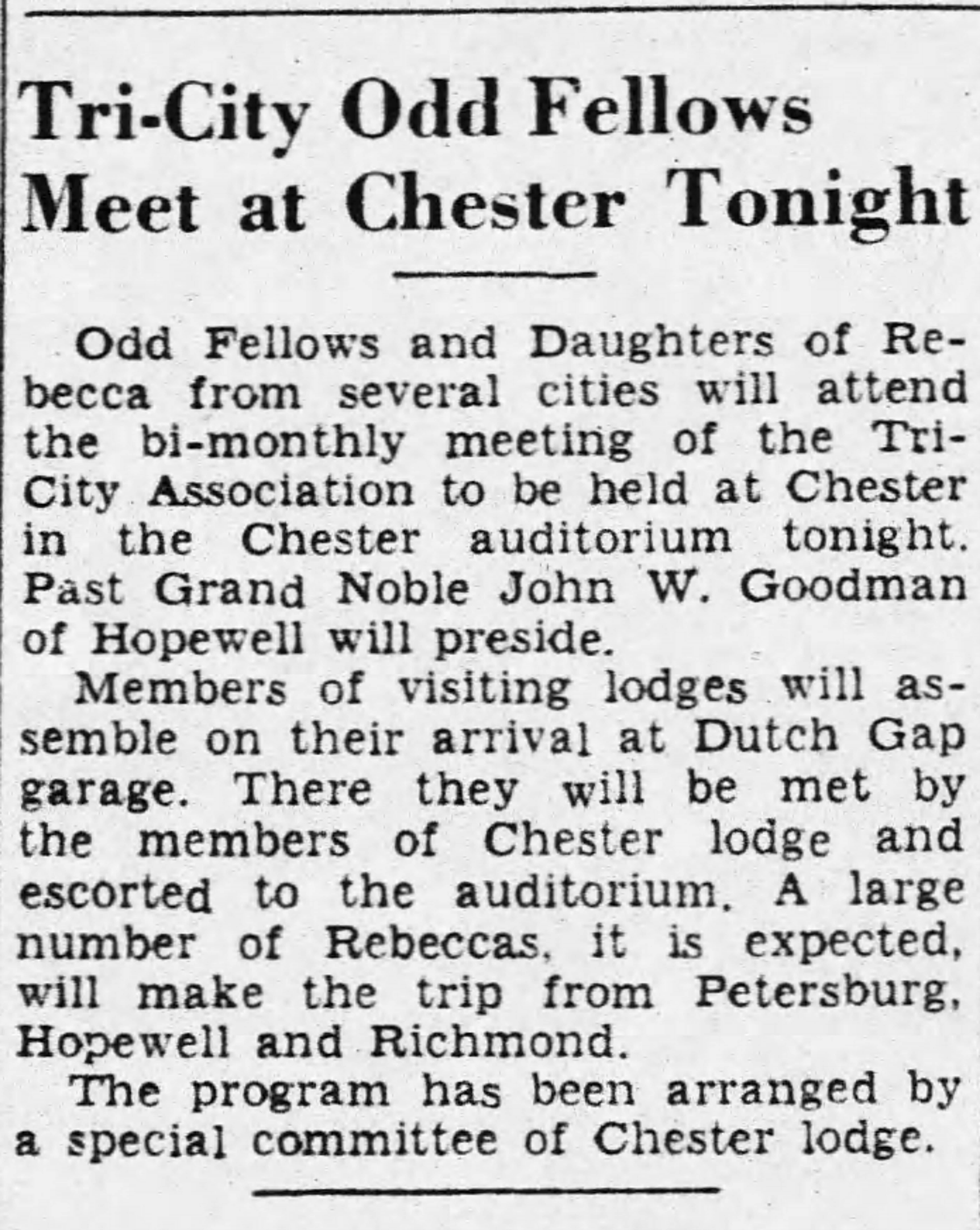 Tri-City Odd Fellows Meet at Chester Tonight

Odd Fellows and Daughters of Rebecca from several cities will attend the bi-monthly meeting of the Tri-City Association to be held at Chester in the Chester auditorium tonight. Past Grand Noble John W. Goodman of Hopewell will preside.

Members of visiting lodges will assemble on their arrival at Dutch Gap garage. There they will be met by the members of Chester lodge and escorted to the auditorium. A large number of Rebeccas, it is expected, will make the trip from Petersburg, Hopewell and Richmond.

The program has been arranged by a special committee of Chester lodge.